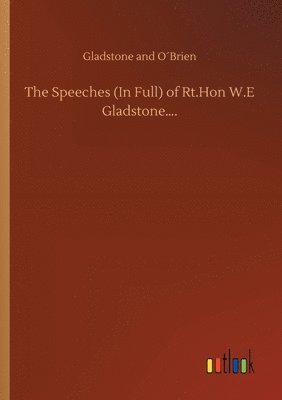 Gladstone and O´Brien

The Speeches (In Full) of Rt.Hon W.E Gladstone....

outlook